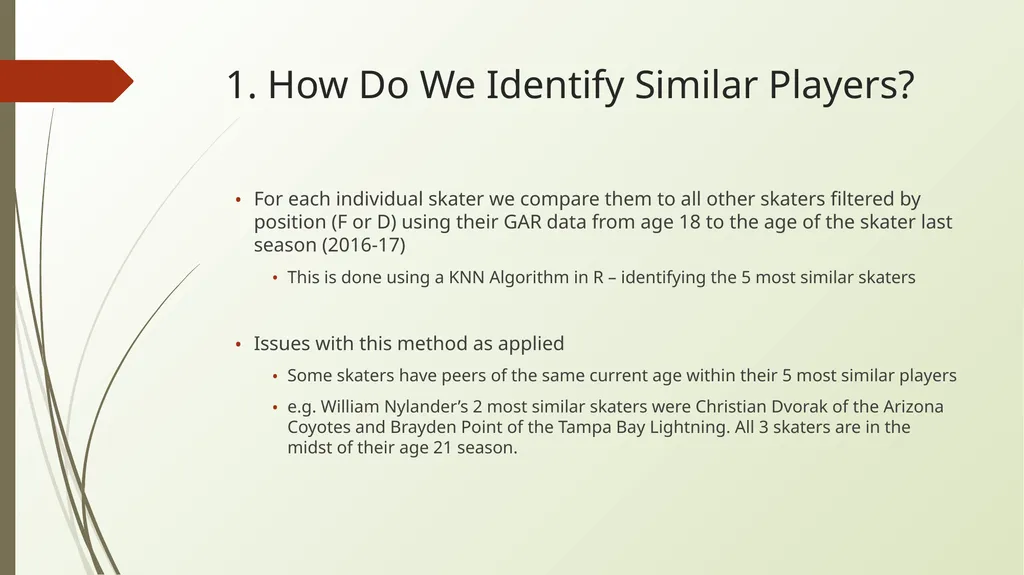 1. How Do We Identify Similar Players?

• For each individual skater we compare them to all other skaters filtered by position (F or D) using their GAR data from age 18 to the age of the skater last season (2016-17)

• This is done using a KNN Algorithm in R – identifying the 5 most similar skaters

• Issues with this method as applied

• Some skaters have peers of the same current age within their 5 most similar players

• e.g. William Nylander’s 2 most similar skaters were Christian Dvorak of the Arizona Coyotes and Brayden Point of the Tampa Bay Lightning. All 3 skaters are in the midst of their age 21 season.